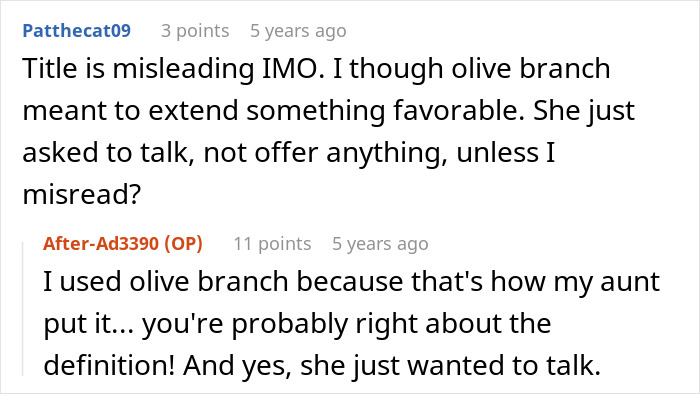 Patthecat09 3 points 5 years ago

Title is misleading IMO. I though olive branch meant to extend something favorable. She just asked to talk, not offer anything, unless I misread?

After-Ad3390 (OP) 11 points 5 years ago

I used olive branch because that's how my aunt put it... you're probably right about the definition! And yes, she just wanted to talk.